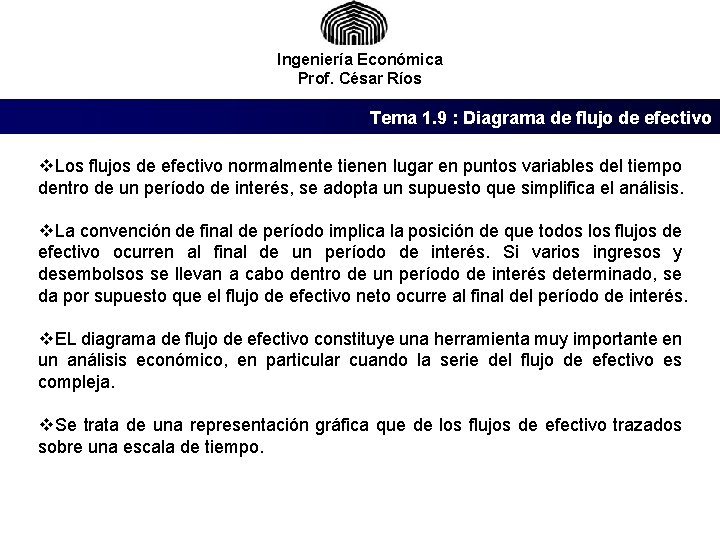 Ingeniería Económica
Prof. César Ríos

Tema 1.9 : Diagrama de flujo de efectivo

❖Los flujos de efectivo normalmente tienen lugar en puntos variables del tiempo dentro de un período de interés, se adopta un supuesto que simplifica el análisis.

❖La convención de final de período implica la posición de que todos los flujos de efectivo ocurren al final de un período de interés. Si varios ingresos y desembolsos se llevan a cabo dentro de un período de interés determinado, se da por supuesto que el flujo de efectivo neto ocurre al final del período de interés.

❖EL diagrama de flujo de efectivo constituye una herramienta muy importante en un análisis económico, en particular cuando la serie del flujo de efectivo es compleja.

❖Se trata de una representación gráfica que de los flujos de efectivo trazados sobre una escala de tiempo.